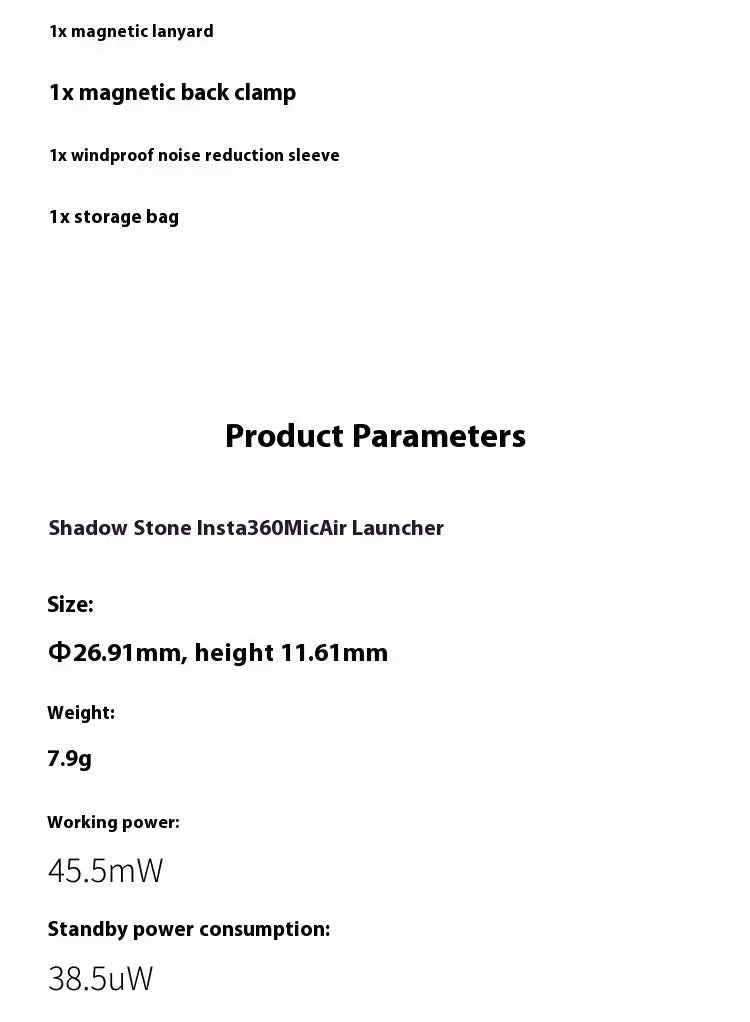 1x magnetic lanyard

1x magnetic back clamp

1x windproof noise reduction sleeve

1x storage bag

Product Parameters

Shadow Stone Insta360MicAir Launcher

Size:

Φ26.91mm, height 11.61mm

Weight:

7.9g

Working power:

45.5mW

Standby power consumption:

38.5uW